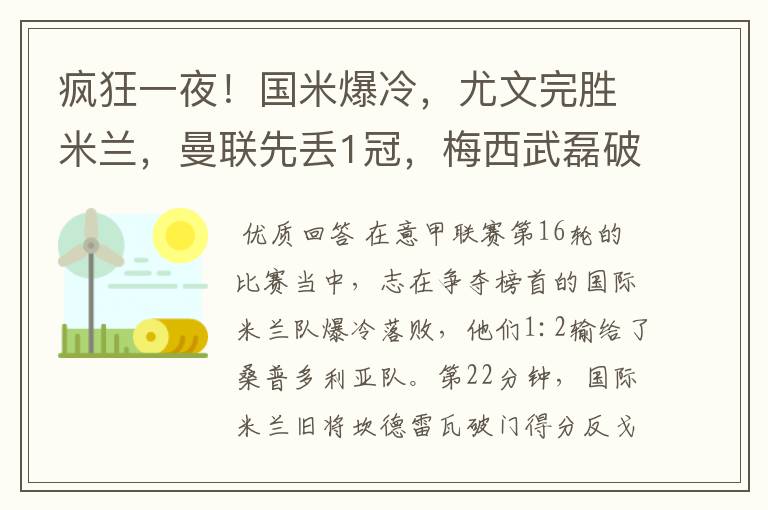 疯狂一夜！国米爆冷，尤文完胜米兰，曼联先丢1冠，梅西武磊破

优质回答 在意甲联赛第16轮的比赛当中，志在争夺榜首的国际米兰队爆冷落败，他们1：2输给了桑普多利亚队。第22分钟，国际米兰旧将坎德雷瓦破门得分反戈